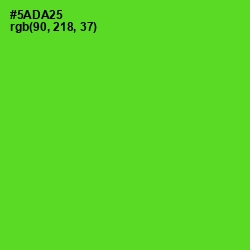 #5ADA25
rgb(90, 218, 37)